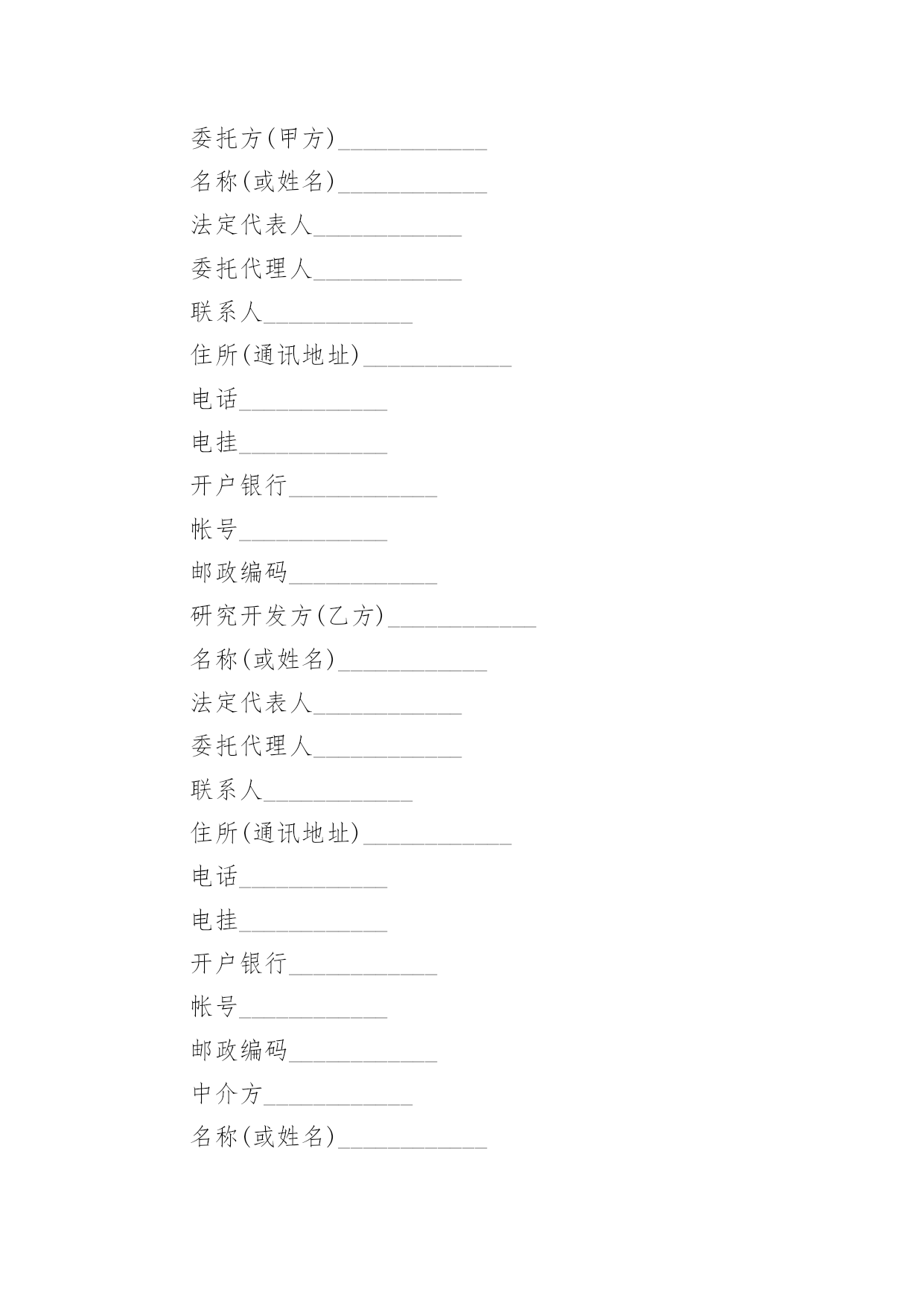 委托方(甲方)____________

名称(或姓名)____________

法定代表人____________

委托代理人____________

联系人____________

住所(通讯地址)____________

电话____________

电挂____________

开户银行____________

帐号____________

邮政编码____________

研究开发方(乙方)____________

名称(或姓名)____________

法定代表人____________

委托代理人____________

联系人____________

住所(通讯地址)____________

电话____________

电挂____________

开户银行____________

帐号____________

邮政编码____________

中介方____________

名称(或姓名)____________